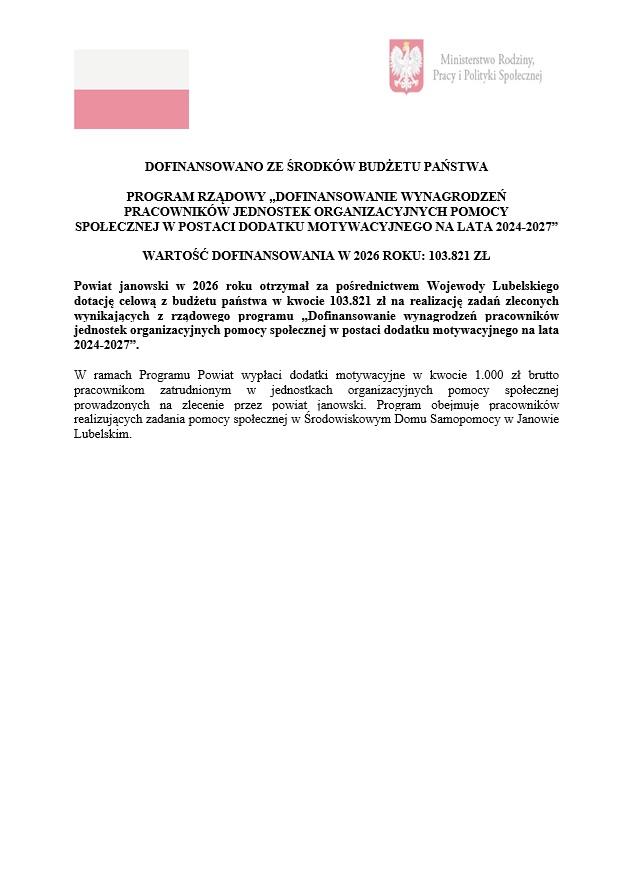 Ministerstwo Rodziny, Pracy i Polityki Społecznej

DOFINANSOWANO ZE ŚRODKÓW BUDŻETU PAŃSTWA

PROGRAM RZĄDOWY „DOFINANSOWANIE WYNAGRODZEŃ PRACOWNIKÓW JEDNOSTEK ORGANIZACYJNYCH POMOCY SPOŁECZNEJ W POSTACI DODATKU MOTYWACYJNEGO NA LATA 2024-2027”

WARTOŚĆ DOFINANSOWANIA W 2026 ROKU: 103.821 ZŁ

Powiat janowski w 2026 roku otrzymał za pośrednictwem Wojewody Lubelskiego dotację celową z budżetu państwa w kwocie 103.821 zł na realizację zadań zleconych wynikających z rządowego programu „Dofinansowanie wynagrodzeń pracowników jednostek organizacyjnych pomocy społecznej w postaci dodatku motywacyjnego na lata 2024-2027”.

W ramach Programu Powiat wypłaci dodatki motywacyjne w kwocie 1.000 zł brutto pracownikom zatrudnionym w jednostkach organizacyjnych pomocy społecznej prowadzonych na zlecenie przez powiat janowski. Program obejmuje pracowników realizujących zadania pomocy społecznej w Środowiskowym Domu Samopomocy w Janowie Lubelskim.